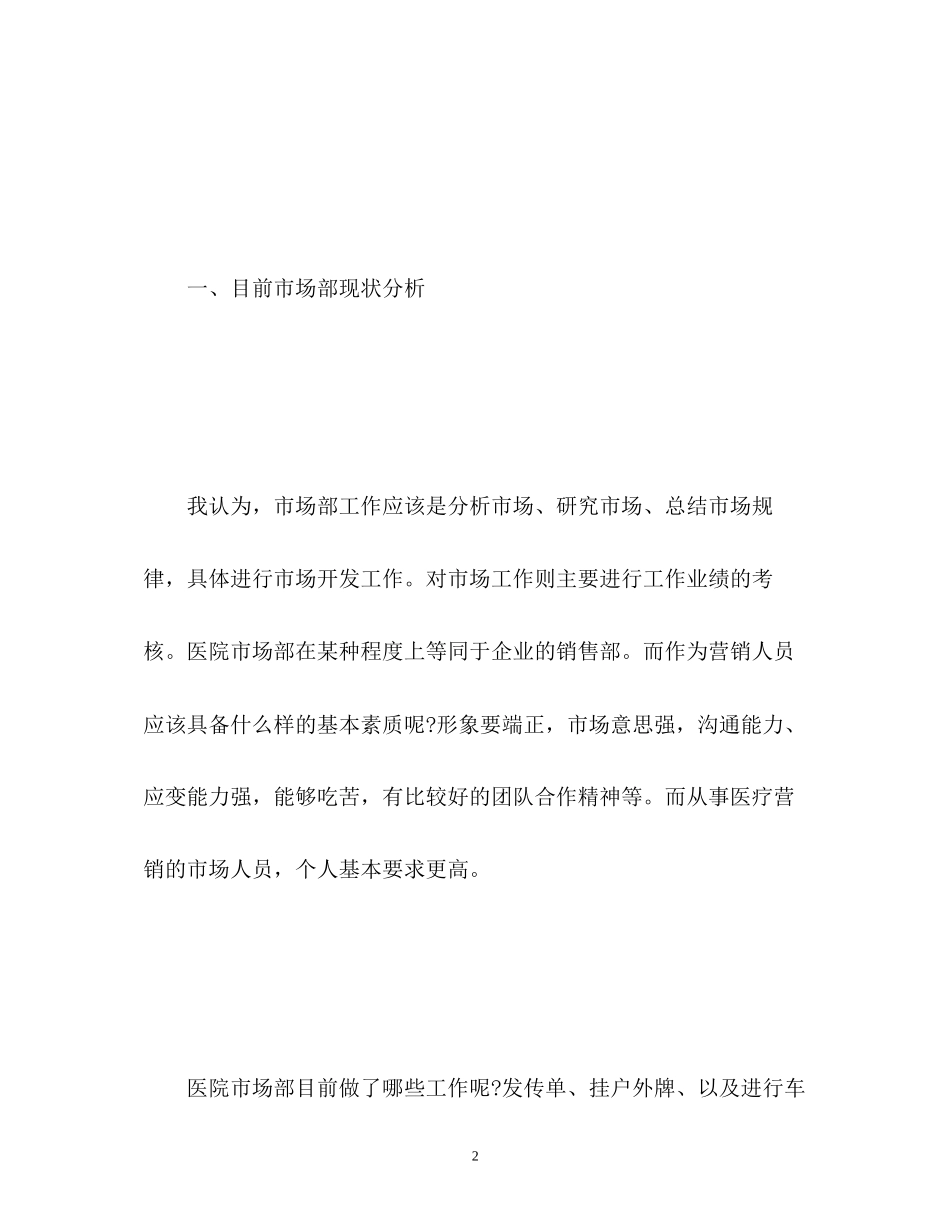 一、目前市场部现状分析

我认为，市场部工作应该是分析市场、研究市场、总结市场规律，具体进行市场开发工作。对市场工作则主要进行工作业绩的考核。医院市场部在某种程度上等同于企业的销售部。而作为营销人员应该具备什么样的基本素质呢?形象要端正，市场意思强，沟通能力、应变能力强，能够吃苦，有比较好的团队合作精神等。而从事医疗营销的市场人员，个人基本要求更高。

医院市场部目前做了哪些工作呢?发传单、挂户外牌、以及进行车

2